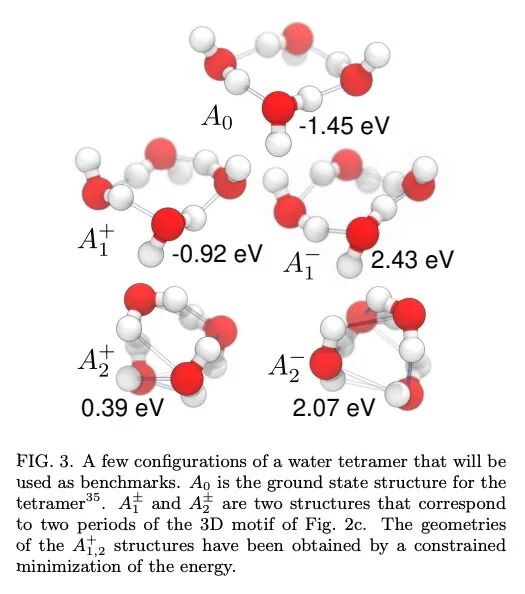 $A_0$ -1.45 eV

$A_1^+$ -0.92 eV

$A_1^-$ 2.43 eV

$A_2^+$ 0.39 eV

$A_2^-$ 2.07 eV

FIG. 3. A few configurations of a water tetramer that will be used as benchmarks. $A_0$ is the ground state structure for the tetramer$^{35}$. $A_1^{\pm}$ and $A_2^{\pm}$ are two structures that correspond to two periods of the 3D motif of Fig. 2c. The geometries of the $A_{1,2}^{+}$ structures have been obtained by a constrained minimization of the energy.